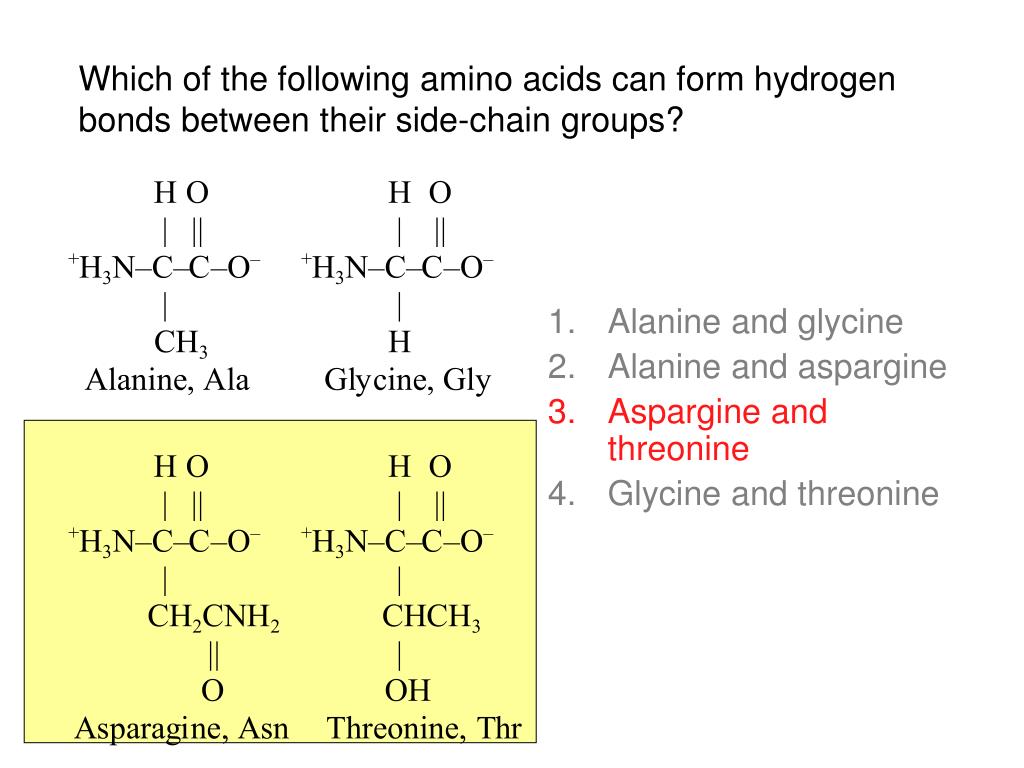 Which of the following amino acids can form hydrogen bonds between their side-chain groups?

H O
| ||
$^+H_3N–C–C–O^–$
|
$CH_3$
Alanine, Ala

H O
| ||
$^+H_3N–C–C–O^–$
|
H
Glycine, Gly

H O
| ||
$^+H_3N–C–C–O^–$
|
$CH_2CNH_2$
||
O
Asparagine, Asn

H O
| ||
$^+H_3N–C–C–O^–$
|
$CHCH_3$
|
OH
Threonine, Thr

1. Alanine and glycine
2. Alanine and aspargine
3. Aspargine and threonine
4. Glycine and threonine